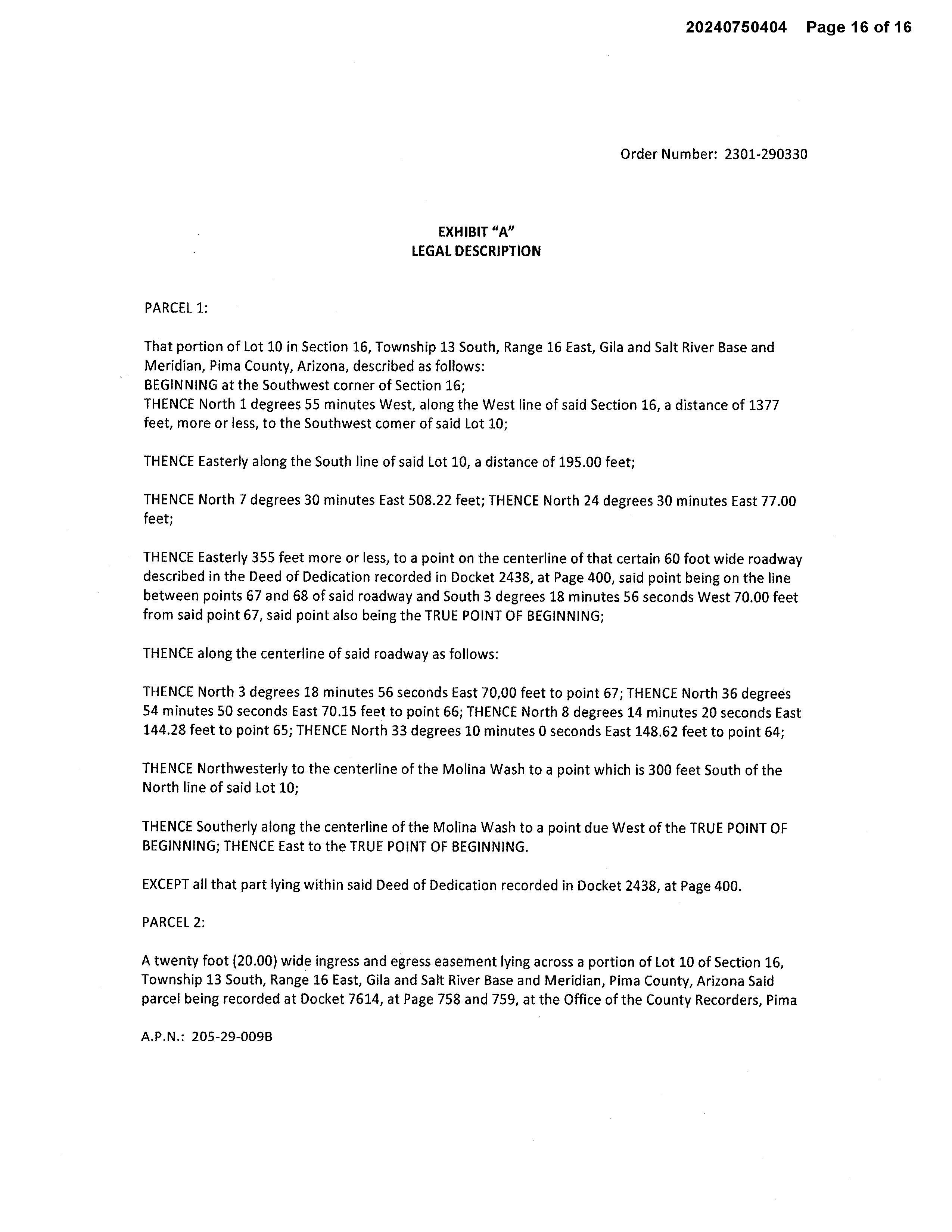 20240750404 Page 16 of 16

Order Number: 2301-290330

EXHIBIT "A"
LEGAL DESCRIPTION

PARCEL 1:

That portion of Lot 10 in Section 16, Township 13 South, Range 16 East, Gila and Salt River Base and Meridian, Pima County, Arizona, described as follows:
BEGINNING at the Southwest corner of Section 16;
THENCE North 1 degrees 55 minutes West, along the West line of said Section 16, a distance of 1377 feet, more or less, to the Southwest comer of said Lot 10;

THENCE Easterly along the South line of said Lot 10, a distance of 195.00 feet;

THENCE North 7 degrees 30 minutes East 508.22 feet; THENCE North 24 degrees 30 minutes East 77.00 feet;

THENCE Easterly 355 feet more or less, to a point on the centerline of that certain 60 foot wide roadway described in the Deed of Dedication recorded in Docket 2438, at Page 400, said point being on the line between points 67 and 68 of said roadway and South 3 degrees 18 minutes 56 seconds West 70.00 feet from said point 67, said point also being the TRUE POINT OF BEGINNING;

THENCE along the centerline of said roadway as follows:

THENCE North 3 degrees 18 minutes 56 seconds East 70,00 feet to point 67; THENCE North 36 degrees 54 minutes 50 seconds East 70.15 feet to point 66; THENCE North 8 degrees 14 minutes 20 seconds East 144.28 feet to point 65; THENCE North 33 degrees 10 minutes 0 seconds East 148.62 feet to point 64;

THENCE Northwesterly to the centerline of the Molina Wash to a point which is 300 feet South of the North line of said Lot 10;

THENCE Southerly along the centerline of the Molina Wash to a point due West of the TRUE POINT OF BEGINNING; THENCE East to the TRUE POINT OF BEGINNING.

EXCEPT all that part lying within said Deed of Dedication recorded in Docket 2438, at Page 400.

PARCEL 2:

A twenty foot (20.00) wide ingress and egress easement lying across a portion of Lot 10 of Section 16, Township 13 South, Range 16 East, Gila and Salt River Base and Meridian, Pima County, Arizona Said parcel being recorded at Docket 7614, at Page 758 and 759, at the Office of the County Recorders, Pima

A.P.N.: 205-29-009B